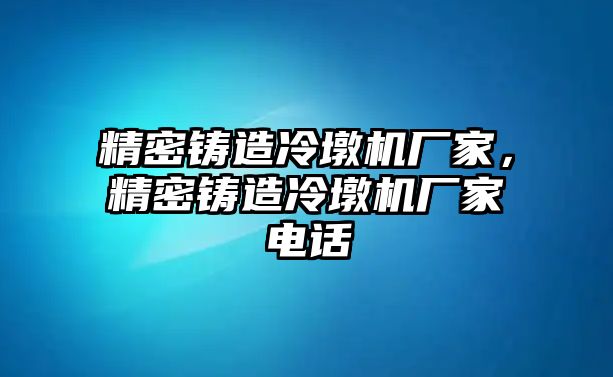 精密铸造冷墩机厂家，精密铸造冷墩机厂家电话